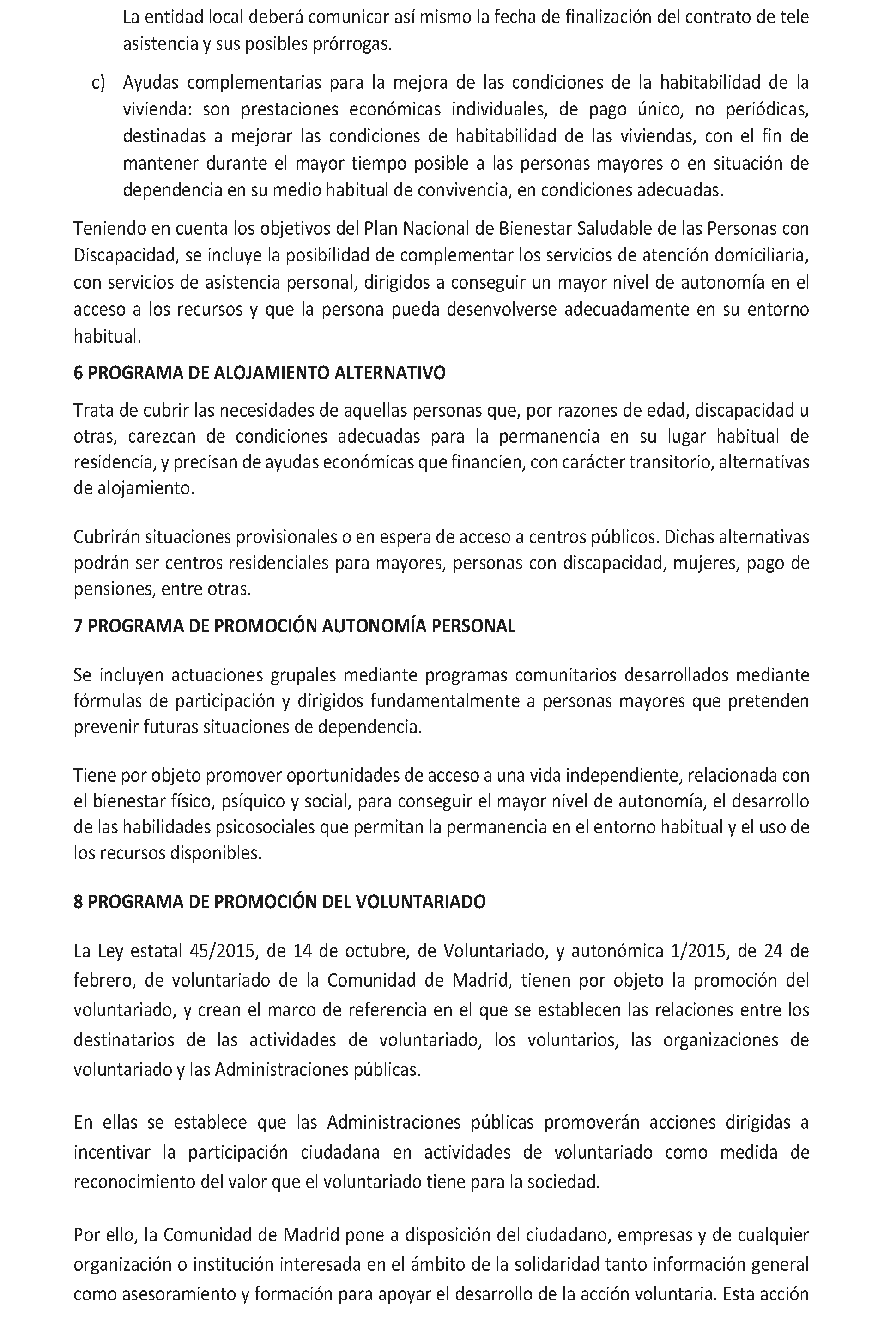 La entidad local deberá comunicar así mismo la fecha de finalización del contrato de tele asistencia y sus posibles prórrogas.

c) Ayudas complementarias para la mejora de las condiciones de la habitabilidad de la vivienda: son prestaciones económicas individuales, de pago único, no periódicas, destinadas a mejorar las condiciones de habitabilidad de las viviendas, con el fin de mantener durante el mayor tiempo posible a las personas mayores o en situación de dependencia en su medio habitual de convivencia, en condiciones adecuadas.

Teniendo en cuenta los objetivos del Plan Nacional de Bienestar Saludable de las Personas con Discapacidad, se incluye la posibilidad de complementar los servicios de atención domiciliaria, con servicios de asistencia personal, dirigidos a conseguir un mayor nivel de autonomía en el acceso a los recursos y que la persona pueda desenvolverse adecuadamente en su entorno habitual.

6 PROGRAMA DE ALOJAMIENTO ALTERNATIVO

Trata de cubrir las necesidades de aquellas personas que, por razones de edad, discapacidad u otras, carezcan de condiciones adecuadas para la permanencia en su lugar habitual de residencia, y precisan de ayudas económicas que financien, con carácter transitorio, alternativas de alojamiento.

Cubrirán situaciones provisionales o en espera de acceso a centros públicos. Dichas alternativas podrán ser centros residenciales para mayores, personas con discapacidad, mujeres, pago de pensiones, entre otras.

7 PROGRAMA DE PROMOCIÓN AUTONOMÍA PERSONAL

Se incluyen actuaciones grupales mediante programas comunitarios desarrollados mediante fórmulas de participación y dirigidos fundamentalmente a personas mayores que pretenden prevenir futuras situaciones de dependencia.

Tiene por objeto promover oportunidades de acceso a una vida independiente, relacionada con el bienestar físico, psíquico y social, para conseguir el mayor nivel de autonomía, el desarrollo de las habilidades psicosociales que permitan la permanencia en el entorno habitual y el uso de los recursos disponibles.

8 PROGRAMA DE PROMOCIÓN DEL VOLUNTARIADO

La Ley estatal 45/2015, de 14 de octubre, de Voluntariado, y autonómica 1/2015, de 24 de febrero, de voluntariado de la Comunidad de Madrid, tienen por objeto la promoción del voluntariado, y crean el marco de referencia en el que se establecen las relaciones entre los destinatarios de las actividades de voluntariado, los voluntarios, las organizaciones de voluntariado y las Administraciones públicas.

En ellas se establece que las Administraciones públicas promoverán acciones dirigidas a incentivar la participación ciudadana en actividades de voluntariado como medida de reconocimiento del valor que el voluntariado tiene para la sociedad.

Por ello, la Comunidad de Madrid pone a disposición del ciudadano, empresas y de cualquier organización o institución interesada en el ámbito de la solidaridad tanto información general como asesoramiento y formación para apoyar el desarrollo de la acción voluntaria. Esta acción